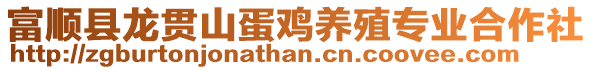 富顺县龙贯山蛋鸡养殖专业合作社
http://zgburtonjonathan.cn.coovee.com